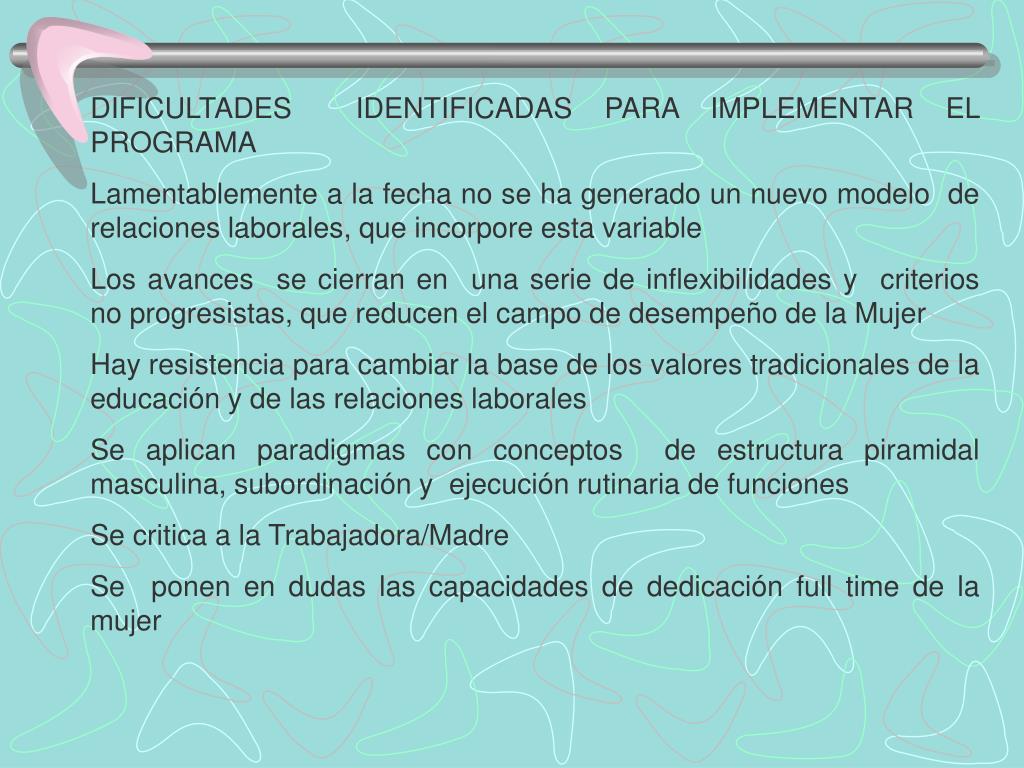 DIFICULTADES IDENTIFICADAS PARA IMPLEMENTAR EL PROGRAMA

Lamentablemente a la fecha no se ha generado un nuevo modelo de relaciones laborales, que incorpore esta variable

Los avances se cierran en una serie de inflexibilidades y criterios no progresistas, que reducen el campo de desempeño de la Mujer

Hay resistencia para cambiar la base de los valores tradicionales de la educación y de las relaciones laborales

Se aplican paradigmas con conceptos de estructura piramidal masculina, subordinación y ejecución rutinaria de funciones

Se critica a la Trabajadora/Madre

Se ponen en dudas las capacidades de dedicación full time de la mujer